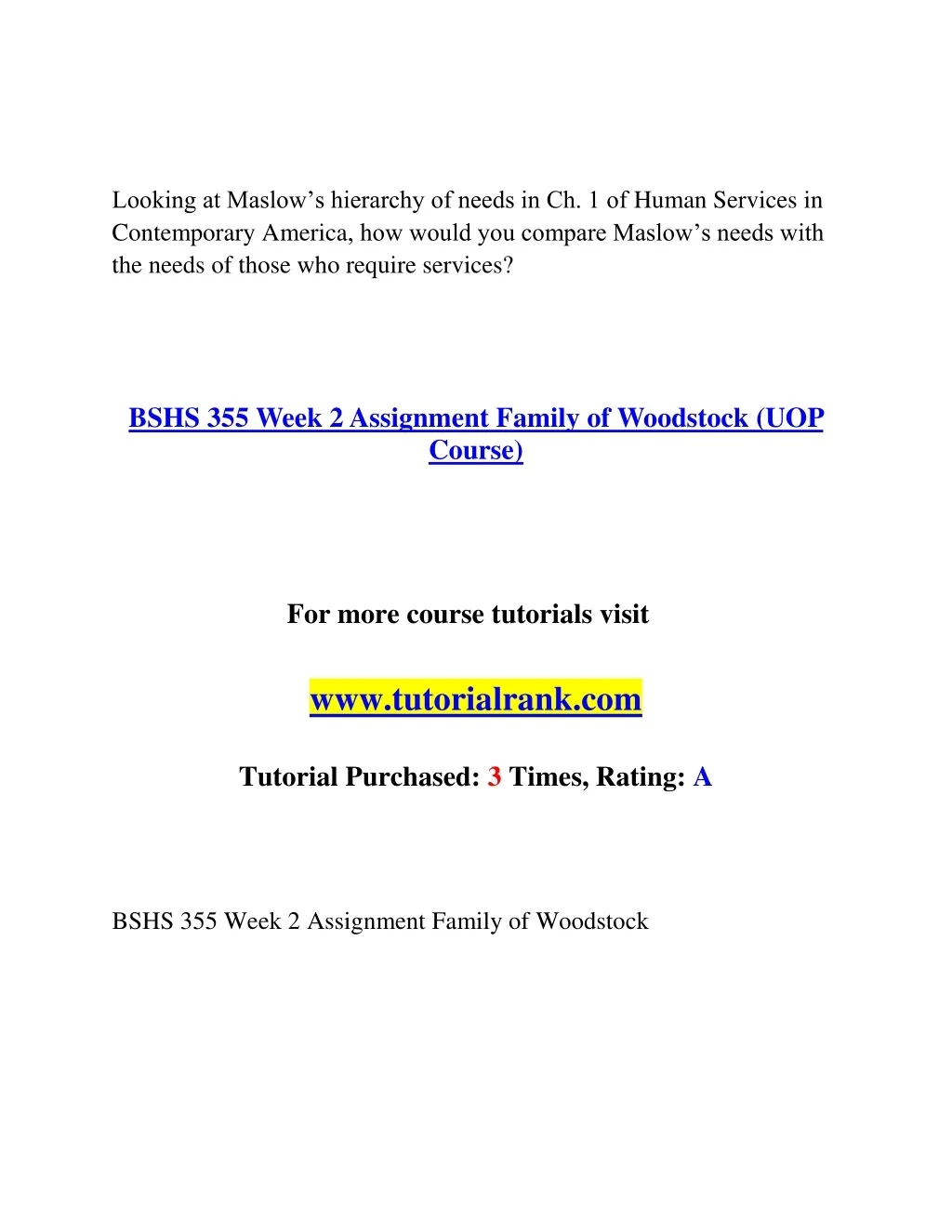 Looking at Maslow’s hierarchy of needs in Ch. 1 of Human Services in Contemporary America, how would you compare Maslow’s needs with the needs of those who require services?

BSHS 355 Week 2 Assignment Family of Woodstock (UOP Course)

For more course tutorials visit

www.tutorialrank.com

Tutorial Purchased: 3 Times, Rating: A

BSHS 355 Week 2 Assignment Family of Woodstock